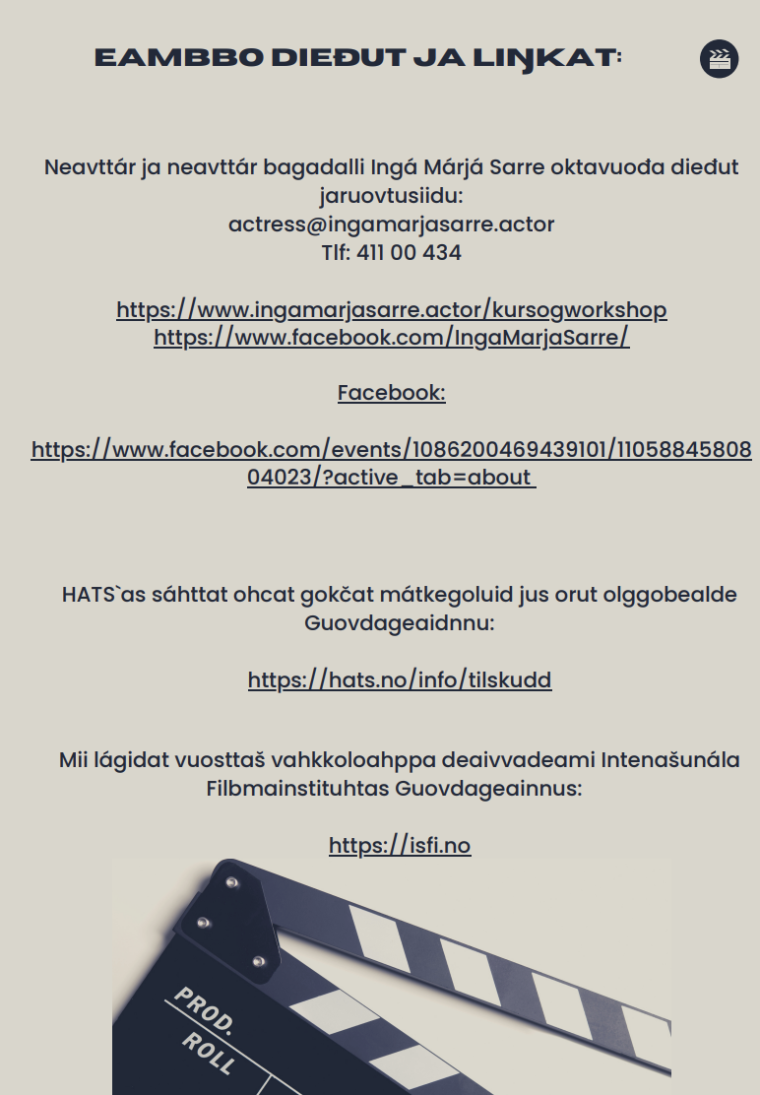 EAMBBO DIEĐUT JA LIŊKAT:

Neavttár ja neavttár bagadalli Ingá Márjá Sarre oktavuođa dieđut jaruovtusiidu:
actress@ingamarjasarre.actor
Tlf: 411 00 434

https://www.ingamarjasarre.actor/kursogworkshop
https://www.facebook.com/IngaMarjaSarre/

Facebook:

https://www.facebook.com/events/1086200469439101/1105884580804023/?active_tab=about

HATS`as sáhttat ohcat gokčat mátkegoluid jus orut olggobealde Guovdageaidnnu:

https://hats.no/info/tilskudd

Mii lágidat vuosttaš vahkkoloahppa deaivvadeami Intenašunála Filbmainstituhtas Guovdageainnus:

https://isfi.no

PROD.
ROLL